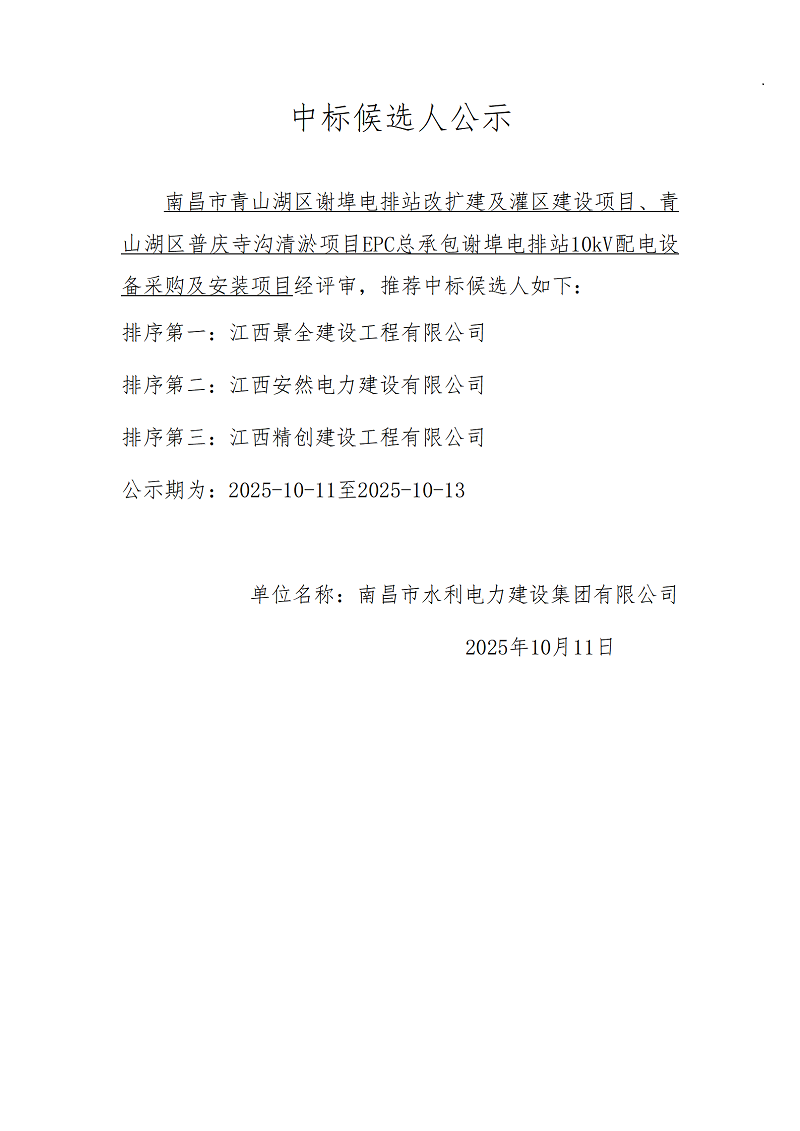 中标候选人公示

南昌市青山湖区谢埠电排站改扩建及灌区建设项目、青山湖区普庆寺沟清淤项目EPC总承包谢埠电排站10kV配电设备采购及安装项目经评审，推荐中标候选人如下：

排序第一：江西景全建设工程有限公司

排序第二：江西安然电力建设有限公司

排序第三：江西精创建设工程有限公司

公示期为：2025-10-11至2025-10-13

单位名称：南昌市水利电力建设集团有限公司

2025年10月11日